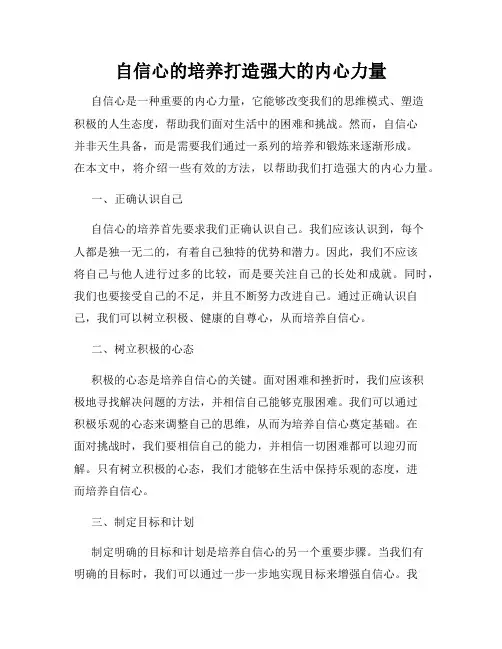 自信心的培养打造强大的内心力量

自信心是一种重要的内心力量，它能够改变我们的思维模式、塑造积极的人生态度，帮助我们面对生活中的困难和挑战。然而，自信心并非天生具备，而是需要我们通过一系列的培养和锻炼来逐渐形成。在本文中，将介绍一些有效的方法，以帮助我们打造强大的内心力量。

一、正确认识自己

自信心的培养首先要求我们正确认识自己。我们应该认识到，每个人都是独一无二的，有着自己独特的优势和潜力。因此，我们不应该将自己与他人进行过多的比较，而是要关注自己的长处和成就。同时，我们也要接受自己的不足，并且不断努力改进自己。通过正确认识自己，我们可以树立积极、健康的自尊心，从而培养自信心。

二、树立积极的心态

积极的心态是培养自信心的关键。面对困难和挫折时，我们应该积极地寻找解决问题的方法，并相信自己能够克服困难。我们可以通过积极乐观的心态来调整自己的思维，从而为培养自信心奠定基础。在面对挑战时，我们要相信自己的能力，并相信一切困难都可以迎刃而解。只有树立积极的心态，我们才能够在生活中保持乐观的态度，进而培养自信心。

三、制定目标和计划

制定明确的目标和计划是培养自信心的另一个重要步骤。当我们有明确的目标时，我们可以通过一步一步地实现目标来增强自信心。我